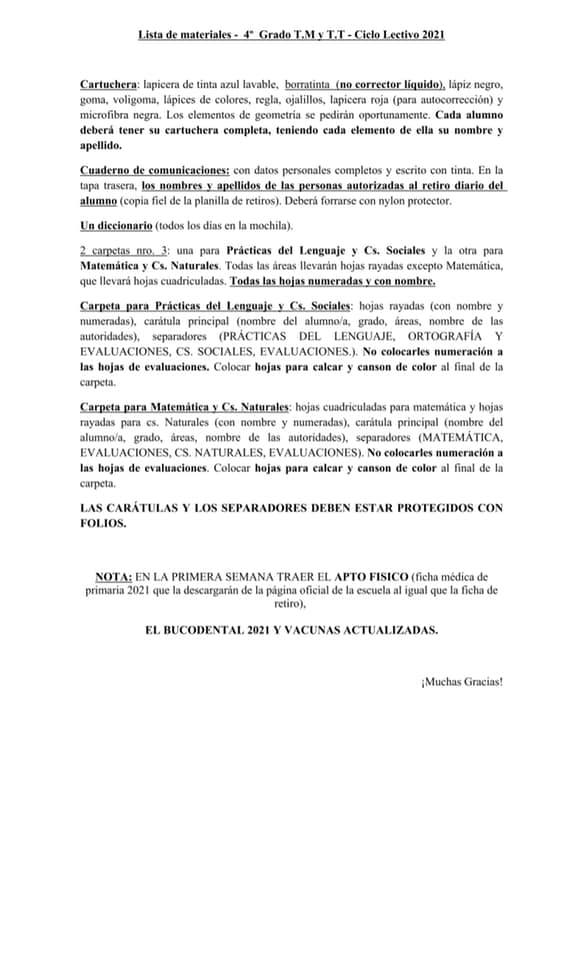 Lista de materiales - 4º Grado T.M y T.T - Ciclo Lectivo 2021

Cartuchera: lapicera de tinta azul lavable, borratinta (no corrector líquido), lápiz negro, goma, voligoma, lápices de colores, regla, ojalillos, lapicera roja (para autocorrección) y microfibra negra. Los elementos de geometría se pedirán oportunamente. Cada alumno deberá tener su cartuchera completa, teniendo cada elemento de ella su nombre y apellido.

Cuaderno de comunicaciones: con datos personales completos y escrito con tinta. En la tapa trasera, los nombres y apellidos de las personas autorizadas al retiro diario del alumno (copia fiel de la planilla de retiros). Deberá forrarse con nylon protector.

Un diccionario (todos los días en la mochila).

2 carpetas nro. 3: una para Prácticas del Lenguaje y Cs. Sociales y la otra para Matemática y Cs. Naturales. Todas las áreas llevarán hojas rayadas excepto Matemática, que llevará hojas cuadriculadas. Todas las hojas numeradas y con nombre.

Carpeta para Prácticas del Lenguaje y Cs. Sociales: hojas rayadas (con nombre y numeradas), carátula principal (nombre del alumno/a, grado, áreas, nombre de las autoridades), separadores (PRÁCTICAS DEL LENGUAJE, ORTOGRAFÍA Y EVALUACIONES, CS. SOCIALES, EVALUACIONES.). No colocarles numeración a las hojas de evaluaciones. Colocar hojas para calcar y canson de color al final de la carpeta.

Carpeta para Matemática y Cs. Naturales: hojas cuadriculadas para matemática y hojas rayadas para cs. Naturales (con nombre y numeradas), carátula principal (nombre del alumno/a, grado, áreas, nombre de las autoridades), separadores (MATEMÁTICA, EVALUACIONES, CS. NATURALES, EVALUACIONES). No colocarles numeración a las hojas de evaluaciones. Colocar hojas para calcar y canson de color al final de la carpeta.

LAS CARÁTULAS Y LOS SEPARADORES DEBEN ESTAR PROTEGIDOS CON FOLIOS.

NOTA: EN LA PRIMERA SEMANA TRAER EL APTO FISICO (ficha médica de primaria 2021 que la descargarán de la página oficial de la escuela al igual que la ficha de retiro),

EL BUCODENTAL 2021 Y VACUNAS ACTUALIZADAS.

¡Muchas Gracias!